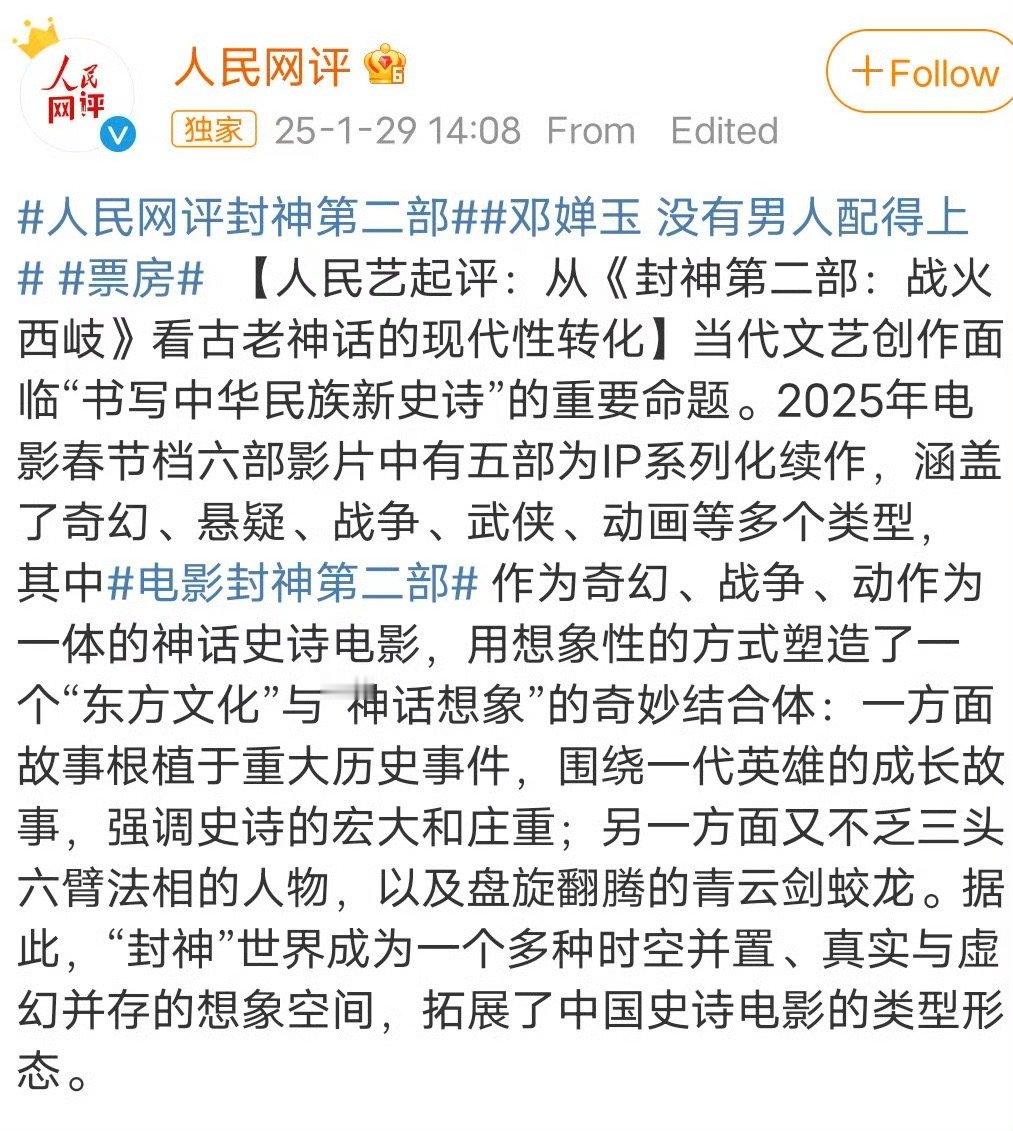 人民网评

人民网评

+Follow

独家 25-1-29 14:08 From Edited

#人民网评封神第二部##邓婵玉 没有男人配得上# #票房# 【人民艺起评：从《封神第二部：战火西岐》看古老神话的现代性转化】当代文艺创作面临“书写中华民族新史诗”的重要命题。2025年电影春节档六部影片中有五部为IP系列化续作，涵盖了奇幻、悬疑、战争、武侠、动画等多个类型，其中#电影封神第二部# 作为奇幻、战争、动作为一体的神话史诗电影，用想象性的方式塑造了一个“东方文化”与“神话想象”的奇妙结合体：一方面故事根植于重大历史事件，围绕一代英雄的成长故事，强调史诗的宏大和庄重；另一方面又不乏三头六臂法相的人物，以及盘旋翻腾的青云剑蛟龙。据此，“封神”世界成为一个多种时空并置、真实与虚幻并存的想象空间，拓展了中国史诗电影的类型形态。